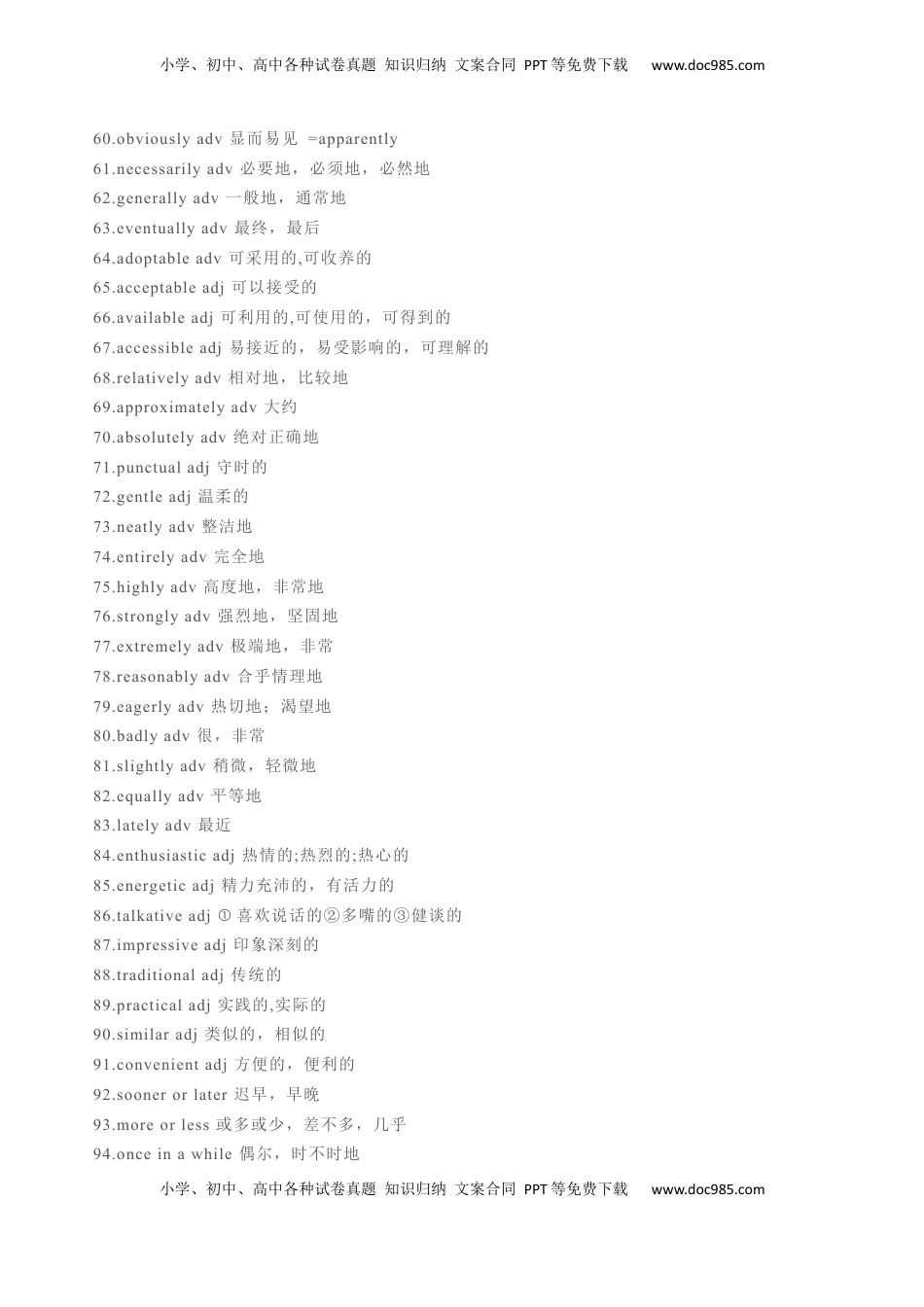 小学、初中、高中各种试卷真题 知识归纳 文案合同 PPT等免费下载 www.doc985.com

60.obviously adv 显而易见 =apparently
61.necessarily adv 必要地，必须地，必然地
62.generally adv 一般地，通常地
63.eventually adv 最终，最后
64.adoptable adv 可采用的,可收养的
65.acceptable adj 可以接受的
66.available adj 可利用的,可使用的，可得到的
67.accessible adj 易接近的，易受影响的，可理解的
68.relatively adv 相对地，比较地
69.approximately adv 大约
70.absolutely adv 绝对正确地
71.punctual adj 守时的
72.gentle adj 温柔的
73.neatly adv 整洁地
74.entirely adv 完全地
75.highly adv 高度地，非常地
76.strongly adv 强烈地，坚固地
77.extremely adv 极端地，非常
78.reasonably adv 合乎情理地
79.eagerly adv 热切地；渴望地
80.badly adv 很，非常
81.slightly adv 稍微，轻微地
82.equally adv 平等地
83.lately adv 最近
84.enthusiastic adj 热情的;热烈的;热心的
85.energetic adj 精力充沛的，有活力的
86.talkative adj ① 喜欢说话的②多嘴的③健谈的
87.impressive adj 印象深刻的
88.traditional adj 传统的
89.practical adj 实践的,实际的
90.similar adj 类似的，相似的
91.convenient adj 方便的，便利的
92.sooner or later 迟早，早晚
93.more or less 或多或少，差不多，几乎
94.once in a while 偶尔，时不时地

小学、初中、高中各种试卷真题 知识归纳 文案合同 PPT等免费下载 www.doc985.com